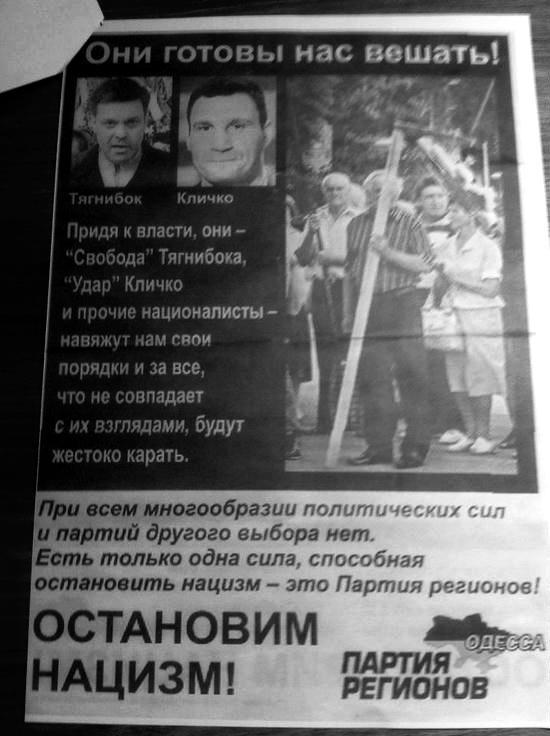 Они готовы нас вешать!

Тягнибок Кличко

Придя к власти, они - "Свобода" Тягнибока, "Удар" Кличко и прочие националисты - навяжут нам свои порядки и за все, что не совпадает с их взглядами, будут жестоко карать.

При всем многообразии политических сил и партий другого выбора нет. Есть только одна сила, способная остановить нацизм - это Партия регионов!

ОСТАНОВИМ НАЦИЗМ!

ОДЕССА
ПАРТИЯ РЕГИОНОВ